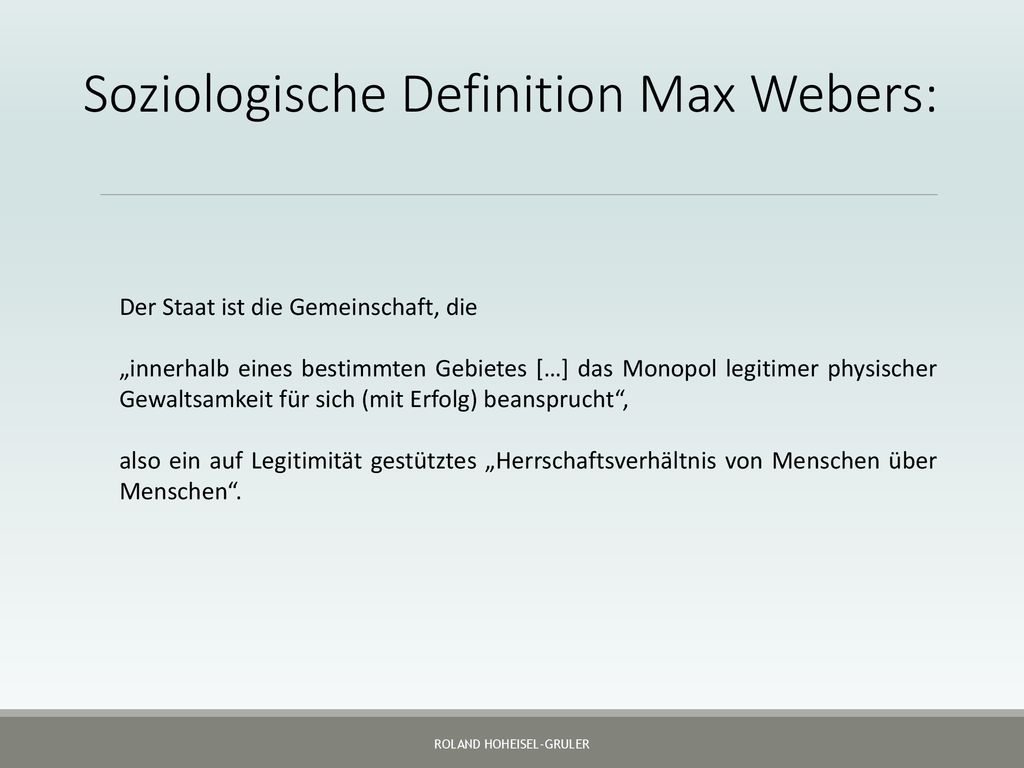 Soziologische Definition Max Webers:

Der Staat ist die Gemeinschaft, die

„innerhalb eines bestimmten Gebietes […] das Monopol legitimer physischer Gewaltsamkeit für sich (mit Erfolg) beansprucht“,

also ein auf Legitimität gestütztes „Herrschaftsverhältnis von Menschen über Menschen“.

ROLAND HOHEISEL-GRULER